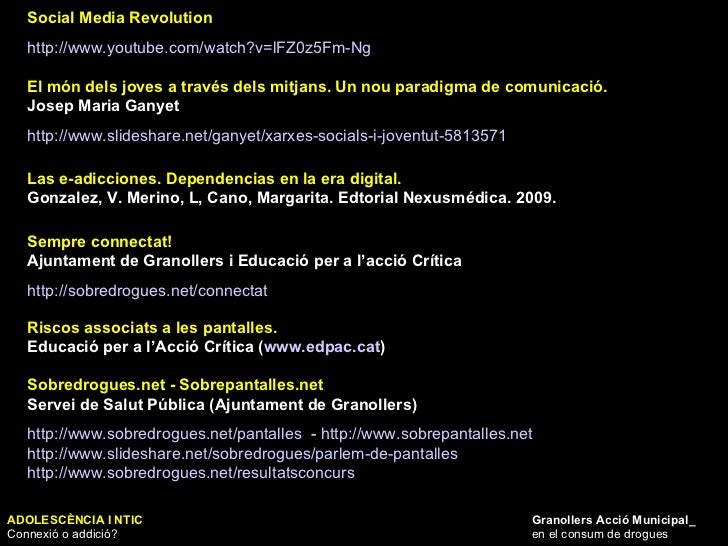 Social Media Revolution

http://www.youtube.com/watch?v=lFZ0z5Fm-Ng

El món dels joves a través dels mitjans. Un nou paradigma de comunicació.
Josep Maria Ganyet

http://www.slideshare.net/ganyet/xarxes-socials-i-joventut-5813571

Las e-adicciones. Dependencias en la era digital.
Gonzalez, V. Merino, L, Cano, Margarita. Edtorial Nexusmédica. 2009.

Sempre connectat!
Ajuntament de Granollers i Educació per a l'acció Crítica

http://sobredrogues.net/connectat

Riscos associats a les pantalles.
Educació per a l'Acció Crítica (www.edpac.cat)

Sobredrogues.net - Sobrepantalles.net
Servei de Salut Pública (Ajuntament de Granollers)

http://www.sobredrogues.net/pantalles - http://www.sobrepantalles.net
http://www.slideshare.net/sobredrogues/parlem-de-pantalles
http://www.sobredrogues.net/resultatsconcurs

ADOLESCÈNCIA I NTIC
Connexió o addició?

Granollers Acció Municipal_
en el consum de drogues